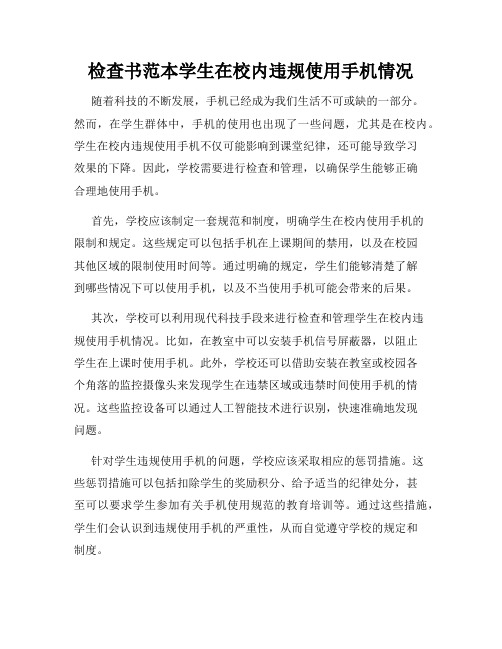 检查书范本学生在校内违规使用手机情况

随着科技的不断发展，手机已经成为我们生活不可或缺的一部分。然而，在学生群体中，手机的使用也出现了一些问题，尤其是在校内。学生在校内违规使用手机不仅可能影响到课堂纪律，还可能导致学习效果的下降。因此，学校需要进行检查和管理，以确保学生能够正确合理地使用手机。

首先，学校应该制定一套规范和制度，明确学生在校内使用手机的限制和规定。这些规定可以包括手机在上课期间的禁用，以及在校园其他区域的限制使用时间等。通过明确的规定，学生们能够清楚了解到哪些情况下可以使用手机，以及不当使用手机可能会带来的后果。

其次，学校可以利用现代科技手段来进行检查和管理学生在校内违规使用手机情况。比如，在教室中可以安装手机信号屏蔽器，以阻止学生在上课时使用手机。此外，学校还可以借助安装在教室或校园各个角落的监控摄像头来发现学生在违禁区域或违禁时间使用手机的情况。这些监控设备可以通过人工智能技术进行识别，快速准确地发现问题。

针对学生违规使用手机的问题，学校应该采取相应的惩罚措施。这些惩罚措施可以包括扣除学生的奖励积分、给予适当的纪律处分，甚至可以要求学生参加有关手机使用规范的教育培训等。通过这些措施，学生们会认识到违规使用手机的严重性，从而自觉遵守学校的规定和制度。